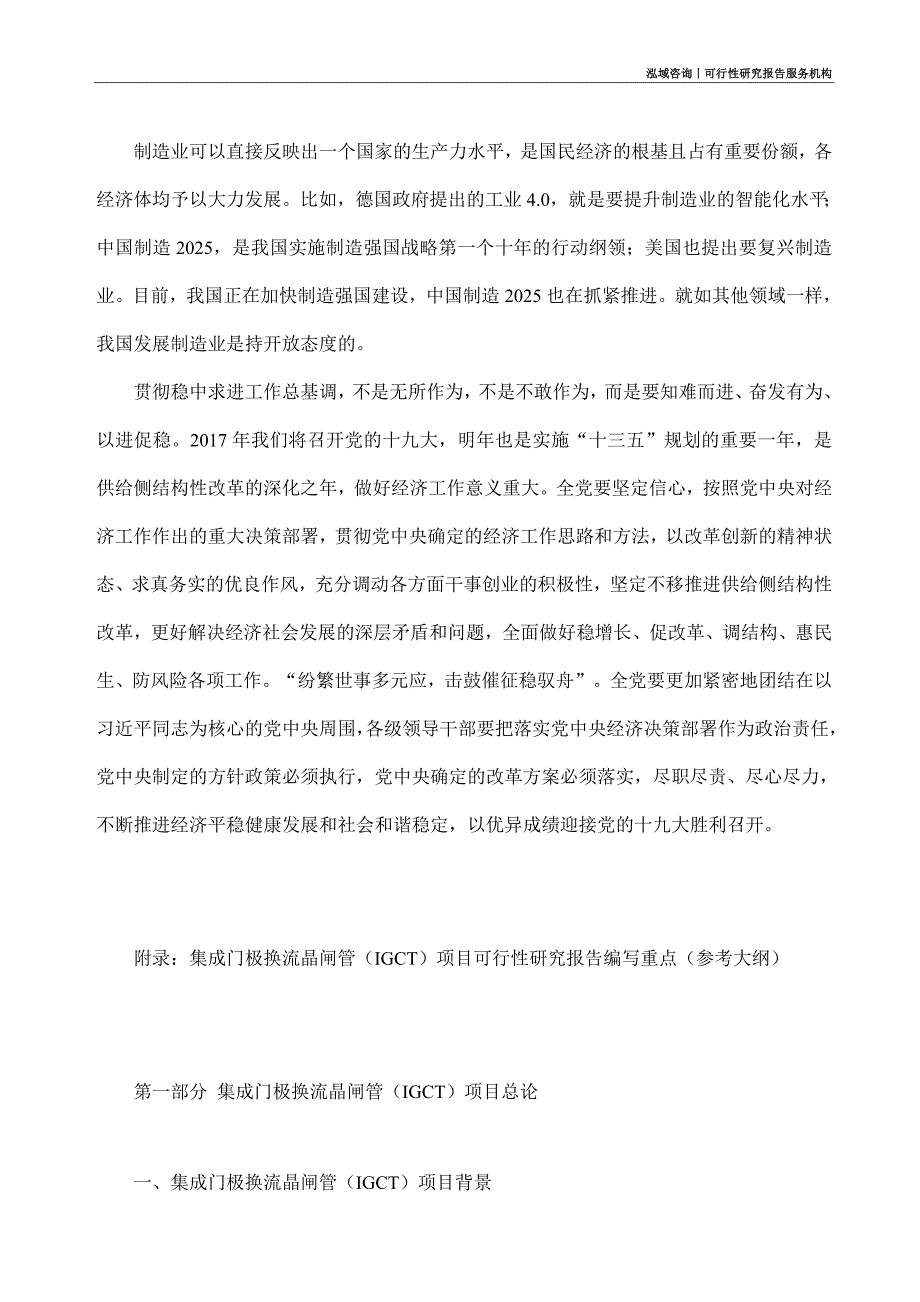 泓域咨询丨可行性研究报告服务机构

制造业可以直接反映出一个国家的生产力水平，是国民经济的根基且占有重要份额，各经济体均予以大力发展。比如，德国政府提出的工业 4.0，就是要提升制造业的智能化水平；中国制造 2025，是我国实施制造强国战略第一个十年的行动纲领；美国也提出要复兴制造业。目前，我国正在加快制造强国建设，中国制造 2025 也在抓紧推进。就如其他领域一样，我国发展制造业是持开放态度的。

贯彻稳中求进工作总基调，不是无所作为，不是不敢作为，而是要知难而进、奋发有为、以进促稳。2017 年我们将召开党的十九大，明年也是实施“十三五”规划的重要一年，是供给侧结构性改革的深化之年，做好经济工作意义重大。全党要坚定信心，按照党中央对经济工作作出的重大决策部署，贯彻党中央确定的经济工作思路和方法，以改革创新的精神状态、求真务实的优良作风，充分调动各方面干事创业的积极性，坚定不移推进供给侧结构性改革，更好解决经济社会发展的深层矛盾和问题，全面做好稳增长、促改革、调结构、惠民生、防风险各项工作。“纷繁世事多元应，击鼓催征稳驭舟”。全党要更加紧密地团结在以习近平同志为核心的党中央周围，各级领导干部要把落实党中央经济决策部署作为政治责任，党中央制定的方针政策必须执行，党中央确定的改革方案必须落实，尽职尽责、尽心尽力，不断推进经济平稳健康发展和社会和谐稳定，以优异成绩迎接党的十九大胜利召开。

附录：集成门极换流晶闸管（IGCT）项目可行性研究报告编写重点（参考大纲）

第一部分 集成门极换流晶闸管（IGCT）项目总论

一、集成门极换流晶闸管（IGCT）项目背景